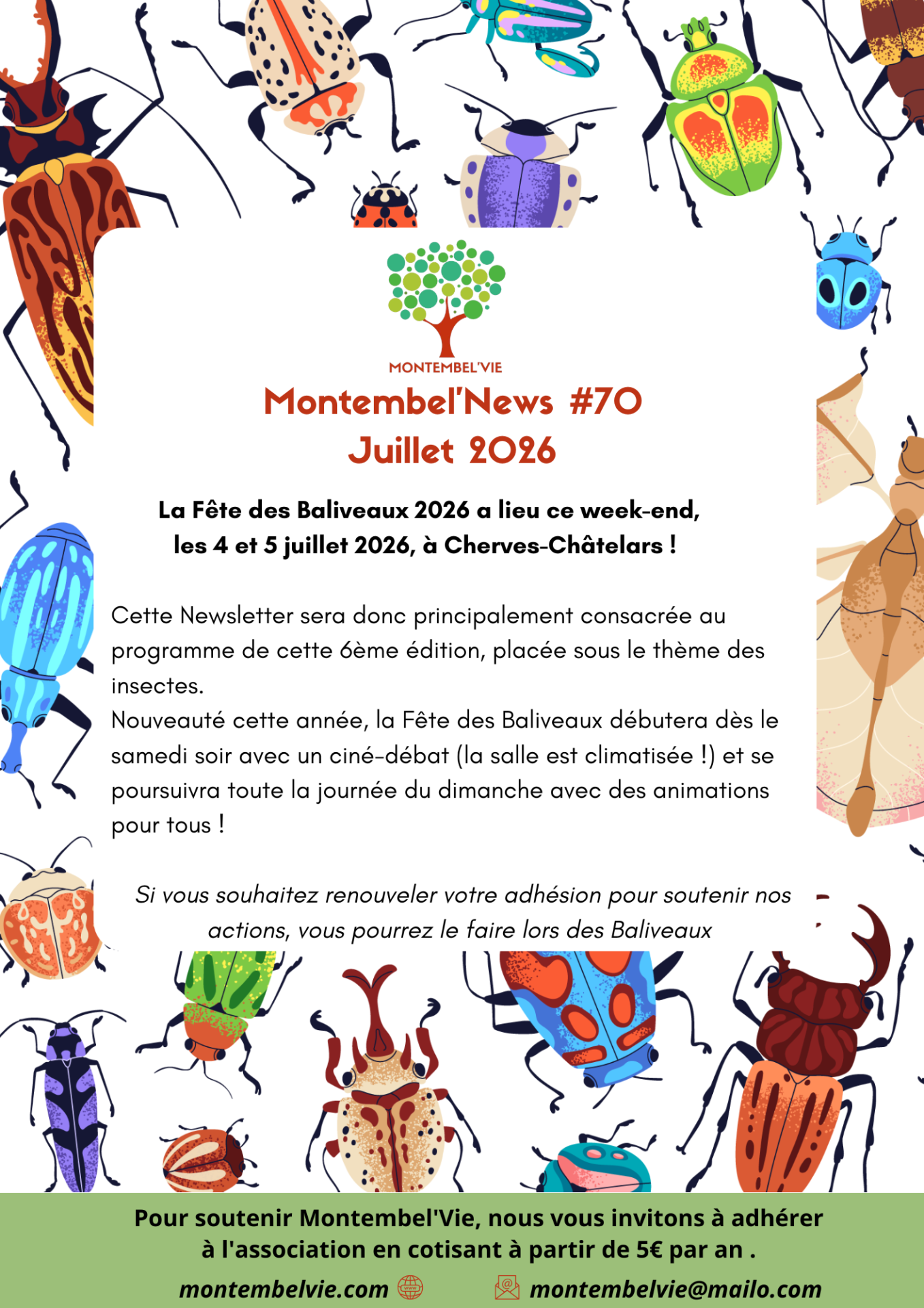 MONTEMBEL'VIE

Montembel'News #70
Juillet 2026

La Fête des Baliveaux 2026 a lieu ce week-end,
les 4 et 5 juillet 2026, à Cherves-Châtelars !

Cette Newsletter sera donc principalement consacrée au programme de cette 6ème édition, placée sous le thème des insectes.
Nouveauté cette année, la Fête des Baliveaux débutera dès le samedi soir avec un ciné-débat (la salle est climatisée !) et se poursuivra toute la journée du dimanche avec des animations pour tous !

Si vous souhaitez renouveler votre adhésion pour soutenir nos actions, vous pourrez le faire lors des Baliveaux

Pour soutenir Montembel'Vie, nous vous invitons à adhérer à l'association en cotisant à partir de 5€ par an .

montembelvie.com montembelvie@mailo.com